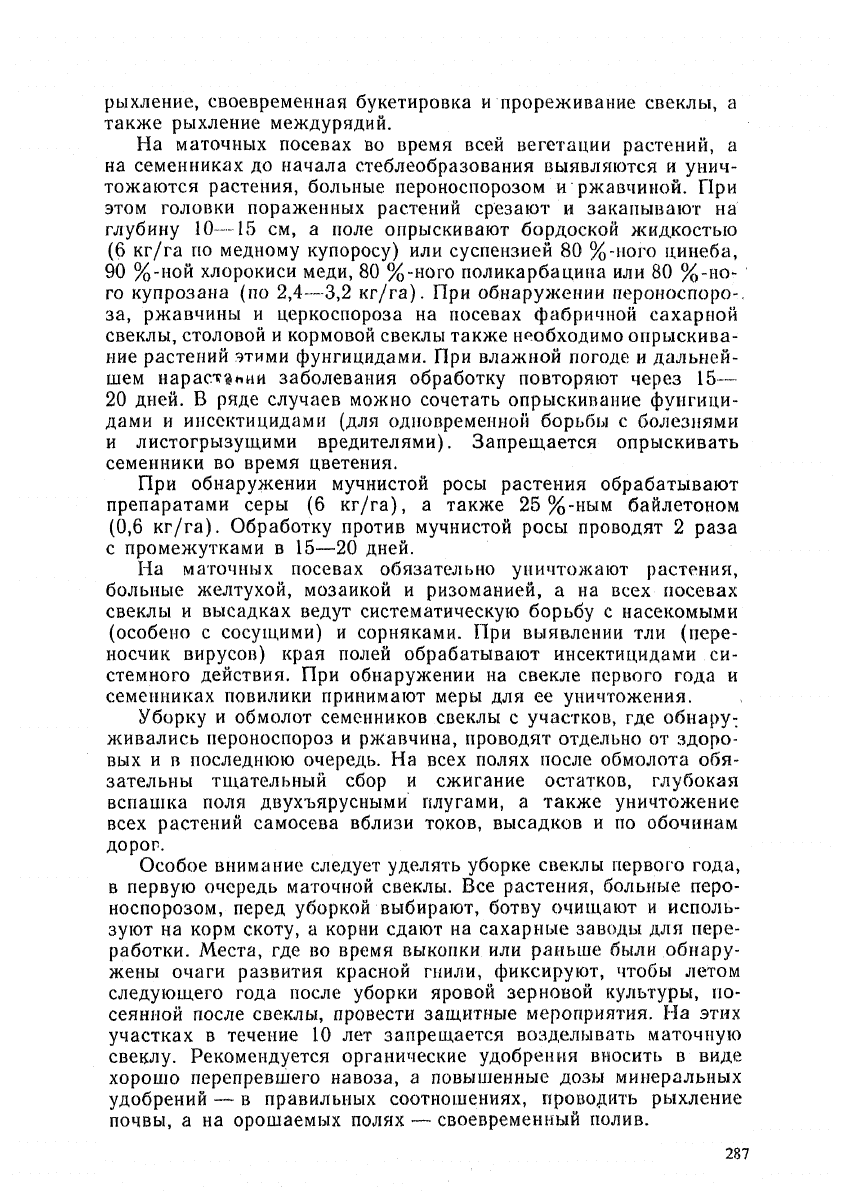 рыхление, своевременная букетировка и прореживание свеклы, а также рыхление междурядий.

На маточных посевах во время всей вегетации растений, а на семенниках до начала стеблеобразования выявляются и уничтожаются растения, больные пероноспорозом и ржавчиной. При этом головки пораженных растений срезают и закапывают на глубину 10—15 см, а поле опрыскивают бордоской жидкостью (6 кг/га по медному купоросу) или суспензией 80 %-ного цинеба, 90 %-ной хлорокиси меди, 80 %-ного поликарбацина или 80 %-ного купрозана (по 2,4—3,2 кг/га). При обнаружении пероноспороза, ржавчины и церкоспороза на посевах фабричной сахарной свеклы, столовой и кормовой свеклы также необходимо опрыскивание растений этими фунгицидами. При влажной погоде и дальнейшем нарастании заболевания обработку повторяют через 15—20 дней. В ряде случаев можно сочетать опрыскивание фунгицидами и инсектицидами (для одновременной борьбы с болезнями и листогрызущими вредителями). Запрещается опрыскивать семенники во время цветения.

При обнаружении мучнистой росы растения обрабатывают препаратами серы (6 кг/га), а также 25 %-ным байлетоном (0,6 кг/га). Обработку против мучнистой росы проводят 2 раза с промежутками в 15—20 дней.

На маточных посевах обязательно уничтожают растения, больные желтухой, мозаикой и ризоманией, а на всех посевах свеклы и высадках ведут систематическую борьбу с насекомыми (особено с сосущими) и сорняками. При выявлении тли (переносчик вирусов) края полей обрабатывают инсектицидами системного действия. При обнаружении на свекле первого года и семенниках повилики принимают меры для ее уничтожения.

Уборку и обмолот семенников свеклы с участков, где обнаруживались пероноспороз и ржавчина, проводят отдельно от здоровых и в последнюю очередь. На всех полях после обмолота обязательны тщательный сбор и сжигание остатков, глубокая вспашка поля двухъярусными плугами, а также уничтожение всех растений самосева вблизи токов, высадков и по обочинам дорог.

Особое внимание следует уделять уборке свеклы первого года, в первую очередь маточной свеклы. Все растения, больные пероноспорозом, перед уборкой выбирают, ботву очищают и используют на корм скоту, а корни сдают на сахарные заводы для переработки. Места, где во время выкопки или раньше были обнаружены очаги развития красной гнили, фиксируют, чтобы летом следующего года после уборки яровой зерновой культуры, посеянной после свеклы, провести защитные мероприятия. На этих участках в течение 10 лет запрещается возделывать маточную свеклу. Рекомендуется органические удобрения вносить в виде хорошо перепревшего навоза, а повышенные дозы минеральных удобрений — в правильных соотношениях, проводить рыхление почвы, а на орошаемых полях — своевременный полив.

287